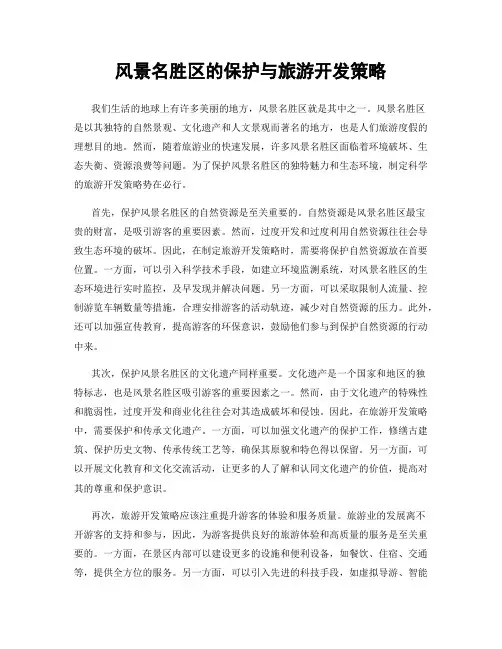 风景名胜区的保护与旅游开发策略

我们生活的地球上有许多美丽的地方，风景名胜区就是其中之一。风景名胜区是以其独特的自然景观、文化遗产和人文景观而著名的地方，也是人们旅游度假的理想目的地。然而，随着旅游业的快速发展，许多风景名胜区面临着环境破坏、生态失衡、资源浪费等问题。为了保护风景名胜区的独特魅力和生态环境，制定科学的旅游开发策略势在必行。

首先，保护风景名胜区的自然资源是至关重要的。自然资源是风景名胜区最宝贵的财富，是吸引游客的重要因素。然而，过度开发和过度利用自然资源往往会导致生态环境的破坏。因此，在制定旅游开发策略时，需要将保护自然资源放在首要位置。一方面，可以引入科学技术手段，如建立环境监测系统，对风景名胜区的生态环境进行实时监控，及早发现并解决问题。另一方面，可以采取限制人流量、控制游览车辆数量等措施，合理安排游客的活动轨迹，减少对自然资源的压力。此外，还可以加强宣传教育，提高游客的环保意识，鼓励他们参与到保护自然资源的行动中来。

其次，保护风景名胜区的文化遗产同样重要。文化遗产是一个国家和地区的独特标志，也是风景名胜区吸引游客的重要因素之一。然而，由于文化遗产的特殊性和脆弱性，过度开发和商业化往往会对其造成破坏和侵蚀。因此，在旅游开发策略中，需要保护和传承文化遗产。一方面，可以加强文化遗产的保护工作，修缮古建筑、保护历史文物、传承传统工艺等，确保其原貌和特色得以保留。另一方面，可以开展文化教育和文化交流活动，让更多的人了解和认同文化遗产的价值，提高对其的尊重和保护意识。

再次，旅游开发策略应该注重提升游客的体验和服务质量。旅游业的发展离不开游客的支持和参与，因此，为游客提供良好的旅游体验和高质量的服务是至关重要的。一方面，在景区内部可以建设更多的设施和便利设备，如餐饮、住宿、交通等，提供全方位的服务。另一方面，可以引入先进的科技手段，如虚拟导游、智能